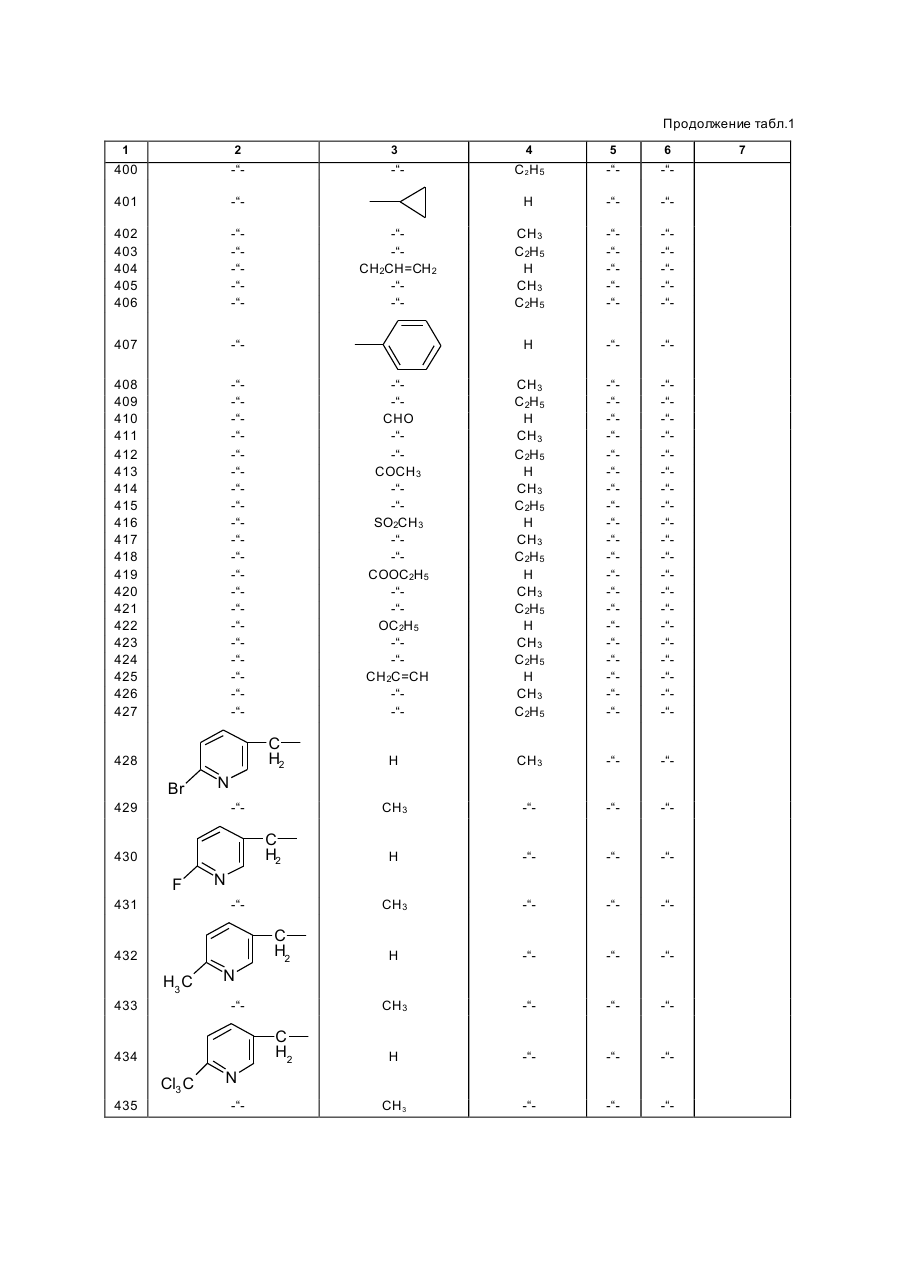 Продолжение табл.1

| 1 | 2 | 3 | 4 | 5 | 6 | 7 |
|---|---|---|---|---|---|---|
| 400 | -"- | -"- | $C_2H_5$ | -"- | -"- | |
| 401 | -"- | | H | -"- | -"- | |
| 402 | -"- | -"- | $CH_3$ | -"- | -"- | |
| 403 | -"- | -"- | $C_2H_5$ | -"- | -"- | |
| 404 | -"- | $CH_2CH=CH_2$ | H | -"- | -"- | |
| 405 | -"- | -"- | $CH_3$ | -"- | -"- | |
| 406 | -"- | -"- | $C_2H_5$ | -"- | -"- | |
| 407 | -"- | | H | -"- | -"- | |
| 408 | -"- | -"- | $CH_3$ | -"- | -"- | |
| 409 | -"- | -"- | $C_2H_5$ | -"- | -"- | |
| 410 | -"- | CHO | H | -"- | -"- | |
| 411 | -"- | -"- | $CH_3$ | -"- | -"- | |
| 412 | -"- | -"- | $C_2H_5$ | -"- | -"- | |
| 413 | -"- | $COCH_3$ | H | -"- | -"- | |
| 414 | -"- | -"- | $CH_3$ | -"- | -"- | |
| 415 | -"- | -"- | $C_2H_5$ | -"- | -"- | |
| 416 | -"- | $SO_2CH_3$ | H | -"- | -"- | |
| 417 | -"- | -"- | $CH_3$ | -"- | -"- | |
| 418 | -"- | -"- | $C_2H_5$ | -"- | -"- | |
| 419 | -"- | $COOC_2H_5$ | H | -"- | -"- | |
| 420 | -"- | -"- | $CH_3$ | -"- | -"- | |
| 421 | -"- | -"- | $C_2H_5$ | -"- | -"- | |
| 422 | -"- | $OC_2H_5$ | H | -"- | -"- | |
| 423 | -"- | -"- | $CH_3$ | -"- | -"- | |
| 424 | -"- | -"- | $C_2H_5$ | -"- | -"- | |
| 425 | -"- | $CH_2C=CH$ | H | -"- | -"- | |
| 426 | -"- | -"- | $CH_3$ | -"- | -"- | |
| 427 | -"- | -"- | $C_2H_5$ | -"- | -"- | |
| 428 | Br N C $H_2$ | H | $CH_3$ | -"- | -"- | |
| 429 | -"- | $CH_3$ | -"- | -"- | -"- | |
| 430 | F N C $H_2$ | H | -"- | -"- | -"- | |
| 431 | -"- | $CH_3$ | -"- | -"- | -"- | |
| 432 | $H_3C$ N C $H_2$ | H | -"- | -"- | -"- | |
| 433 | -"- | $CH_3$ | -"- | -"- | -"- | |
| 434 | $Cl_3C$ N C $H_2$ | H | -"- | -"- | -"- | |
| 435 | -"- | $CH_3$ | -"- | -"- | -"- | |